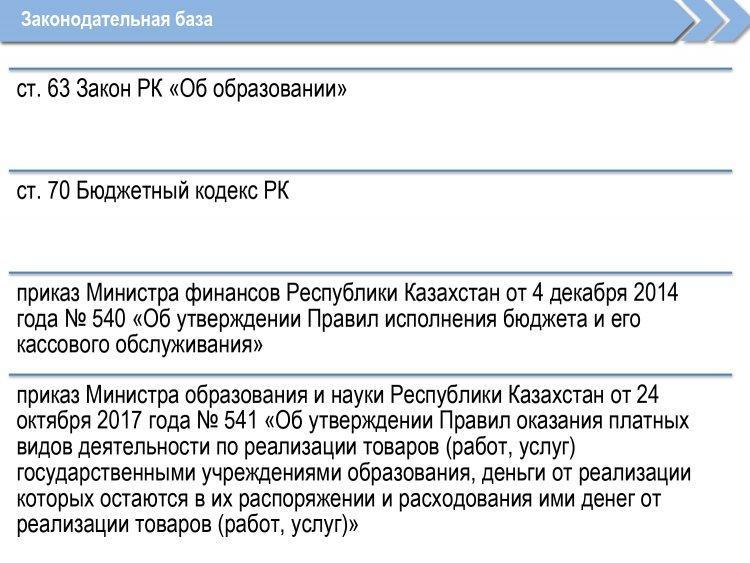 Законодательная база

ст. 63 Закон РК «Об образовании»

ст. 70 Бюджетный кодекс РК

приказ Министра финансов Республики Казахстан от 4 декабря 2014 года № 540 «Об утверждении Правил исполнения бюджета и его кассового обслуживания»

приказ Министра образования и науки Республики Казахстан от 24 октября 2017 года № 541 «Об утверждении Правил оказания платных видов деятельности по реализации товаров (работ, услуг) государственными учреждениями образования, деньги от реализации которых остаются в их распоряжении и расходования ими денег от реализации товаров (работ, услуг)»